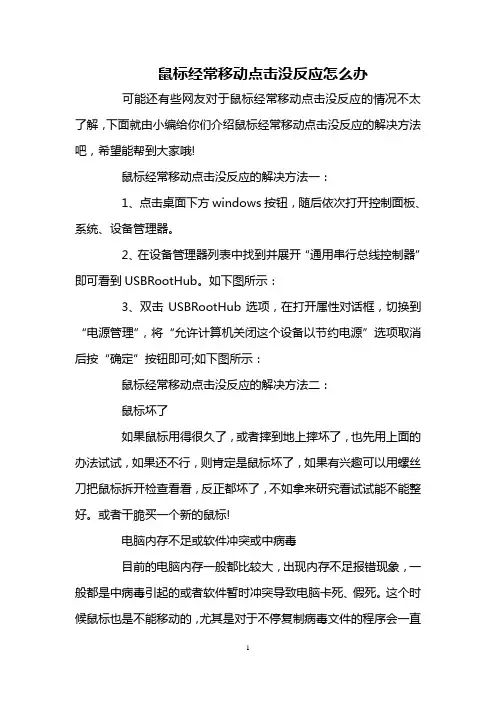 鼠标经常移动点击没反应怎么办

可能还有些网友对于鼠标经常移动点击没反应的情况不太了解，下面就由小编给你们介绍鼠标经常移动点击没反应的解决方法吧，希望能帮到大家哦!

鼠标经常移动点击没反应的解决方法一：

1、点击桌面下方 windows 按钮，随后依次打开控制面板、系统、设备管理器。

2、在设备管理器列表中找到并展开“通用串行总线控制器”即可看到 USBRootHub。如下图所示：

3、双击 USBRootHub 选项，在打开属性对话框，切换到“电源管理”，将“允许计算机关闭这个设备以节约电源”选项取消后按“确定”按钮即可;如下图所示：

鼠标经常移动点击没反应的解决方法二：

鼠标坏了

如果鼠标用得很久了，或者摔到地上摔坏了，也先用上面的办法试试，如果还不行，则肯定是鼠标坏了，如果有兴趣可以用螺丝刀把鼠标拆开检查看看，反正都坏了，不如拿来研究看试试能不能整好。或者干脆买一个新的鼠标!

电脑内存不足或软件冲突或中病毒

目前的电脑内存一般都比较大，出现内存不足报错现象，一般都是中病毒引起的或者软件暂时冲突导致电脑卡死、假死。这个时候鼠标也是不能移动的，尤其是对于不停复制病毒文件的程序会一直

1